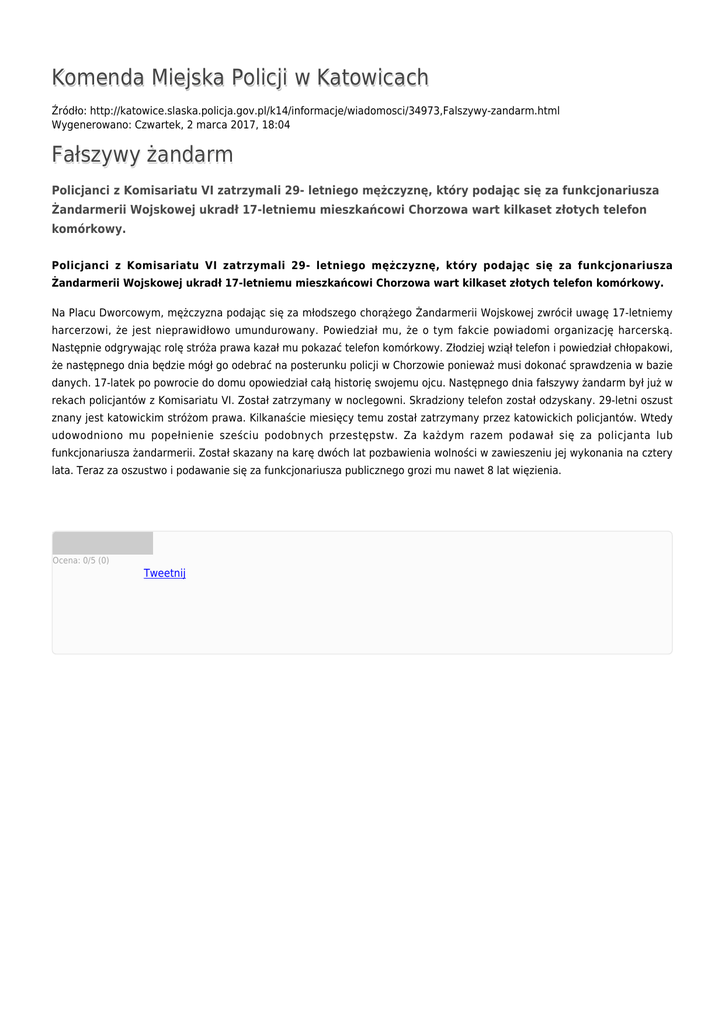 Komenda Miejska Policji w Katowicach

Źródło: http://katowice.slaska.policja.gov.pl/k14/informacje/wiadomosci/34973,Falszywy-zandarm.html
Wygenerowano: Czwartek, 2 marca 2017, 18:04

Fałszywy żandarm

Policjanci z Komisariatu VI zatrzymali 29- letniego mężczyznę, który podając się za funkcjonariusza Żandarmerii Wojskowej ukradł 17-letniemu mieszkańcowi Chorzowa wart kilkaset złotych telefon komórkowy.

Policjanci z Komisariatu VI zatrzymali 29- letniego mężczyznę, który podając się za funkcjonariusza Żandarmerii Wojskowej ukradł 17-letniemu mieszkańcowi Chorzowa wart kilkaset złotych telefon komórkowy.

Na Placu Dworcowym, mężczyzna podając się za młodszego chorążego Żandarmerii Wojskowej zwrócił uwagę 17-letniemy harcerzowi, że jest nieprawidłowo umundurowany. Powiedział mu, że o tym fakcie powiadomi organizację harcerską. Następnie odgrywając rolę stróża prawa kazał mu pokazać telefon komórkowy. Złodziej wziął telefon i powiedział chłopakowi, że następnego dnia będzie mógł go odebrać na posterunku policji w Chorzowie ponieważ musi dokonać sprawdzenia w bazie danych. 17-latek po powrocie do domu opowiedział całą historię swojemu ojcu. Następnego dnia fałszywy żandarm był już w rekach policjantów z Komisariatu VI. Został zatrzymany w noclegowni. Skradziony telefon został odzyskany. 29-letni oszust znany jest katowickim stróżom prawa. Kilkanaście miesięcy temu został zatrzymany przez katowickich policjantów. Wtedy udowodniono mu popełnienie sześciu podobnych przestępstw. Za każdym razem podawał się za policjanta lub funkcjonariusza żandarmerii. Został skazany na karę dwóch lat pozbawienia wolności w zawieszeniu jej wykonania na cztery lata. Teraz za oszustwo i podawanie się za funkcjonariusza publicznego grozi mu nawet 8 lat więzienia.

Ocena: 0/5 (0)
Tweetnij